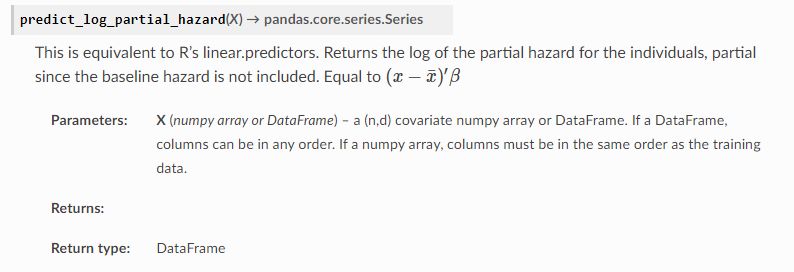 predict_log_partial_hazard(X) → pandas.core.series.Series

This is equivalent to R's linear.predictors. Returns the log of the partial hazard for the individuals, partial since the baseline hazard is not included. Equal to $(x - \bar{x})'\beta$

Parameters: X (numpy array or DataFrame) – a (n,d) covariate numpy array or DataFrame. If a DataFrame, columns can be in any order. If a numpy array, columns must be in the same order as the training data.

Returns:

Return type: DataFrame